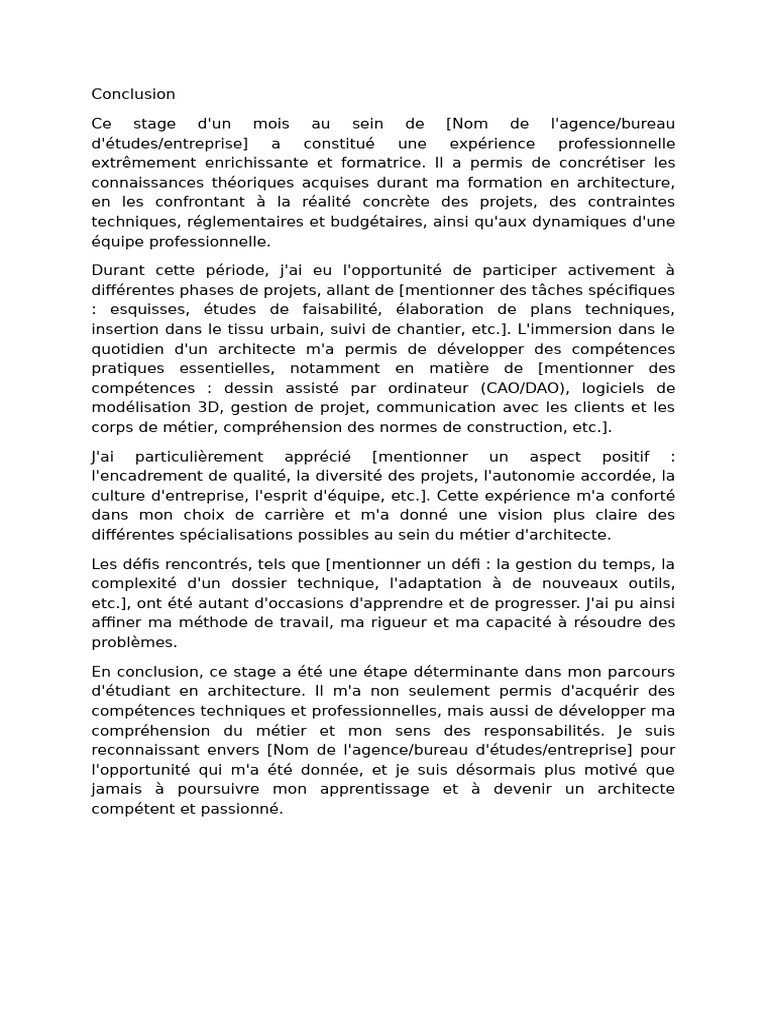 Conclusion

Ce stage d'un mois au sein de [Nom de l'agence/bureau d'études/entreprise] a constitué une expérience professionnelle extrêmement enrichissante et formatrice. Il a permis de concrétiser les connaissances théoriques acquises durant ma formation en architecture, en les confrontant à la réalité concrète des projets, des contraintes techniques, réglementaires et budgétaires, ainsi qu'aux dynamiques d'une équipe professionnelle.

Durant cette période, j'ai eu l'opportunité de participer activement à différentes phases de projets, allant de [mentionner des tâches spécifiques : esquisses, études de faisabilité, élaboration de plans techniques, insertion dans le tissu urbain, suivi de chantier, etc.]. L'immersion dans le quotidien d'un architecte m'a permis de développer des compétences pratiques essentielles, notamment en matière de [mentionner des compétences : dessin assisté par ordinateur (CAO/DAO), logiciels de modélisation 3D, gestion de projet, communication avec les clients et les corps de métier, compréhension des normes de construction, etc.].

J'ai particulièrement apprécié [mentionner un aspect positif : l'encadrement de qualité, la diversité des projets, l'autonomie accordée, la culture d'entreprise, l'esprit d'équipe, etc.]. Cette expérience m'a conforté dans mon choix de carrière et m'a donné une vision plus claire des différentes spécialisations possibles au sein du métier d'architecte.

Les défis rencontrés, tels que [mentionner un défi : la gestion du temps, la complexité d'un dossier technique, l'adaptation à de nouveaux outils, etc.], ont été autant d'occasions d'apprendre et de progresser. J'ai pu ainsi affiner ma méthode de travail, ma rigueur et ma capacité à résoudre des problèmes.

En conclusion, ce stage a été une étape déterminante dans mon parcours d'étudiant en architecture. Il m'a non seulement permis d'acquérir des compétences techniques et professionnelles, mais aussi de développer ma compréhension du métier et mon sens des responsabilités. Je suis reconnaissant envers [Nom de l'agence/bureau d'études/entreprise] pour l'opportunité qui m'a été donnée, et je suis désormais plus motivé que jamais à poursuivre mon apprentissage et à devenir un architecte compétent et passionné.